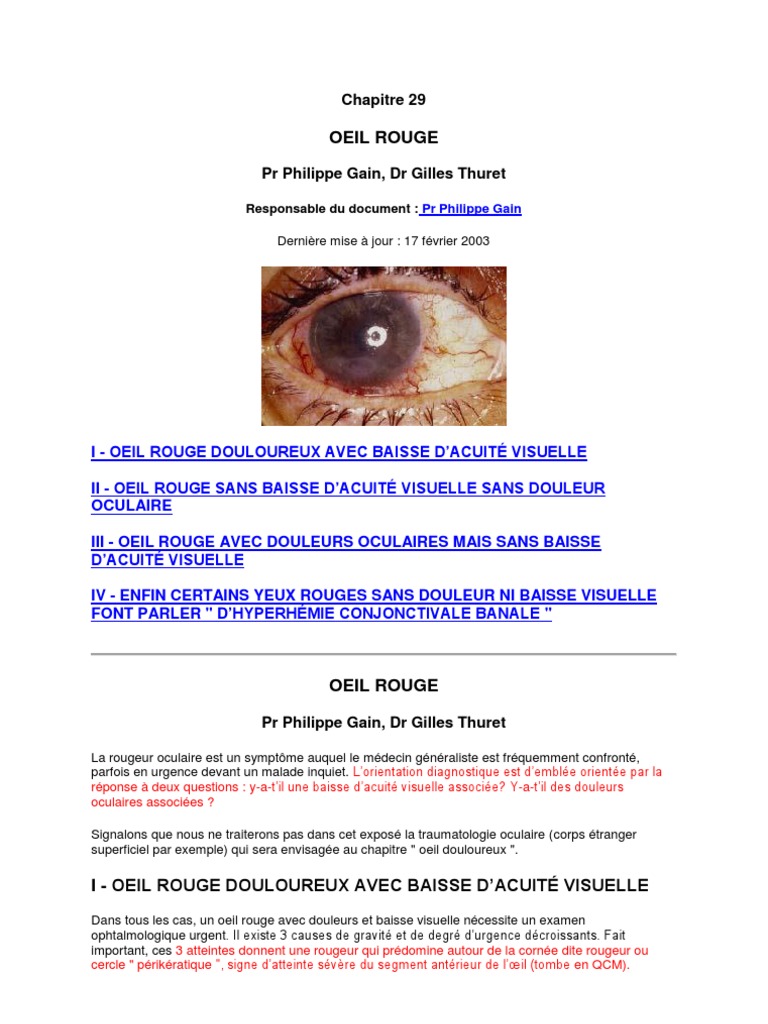 Chapitre 29

OEIL ROUGE

Pr Philippe Gain, Dr Gilles Thuret

Responsable du document : Pr Philippe Gain

Dernière mise à jour : 17 février 2003

I - OEIL ROUGE DOULOUREUX AVEC BAISSE D'ACUITÉ VISUELLE

II - OEIL ROUGE SANS BAISSE D'ACUITÉ VISUELLE SANS DOULEUR OCULAIRE

III - OEIL ROUGE AVEC DOULEURS OCULAIRES MAIS SANS BAISSE D'ACUITÉ VISUELLE

IV - ENFIN CERTAINS YEUX ROUGES SANS DOULEUR NI BAISSE VISUELLE FONT PARLER " D'HYPERHÉMIE CONJONCTIVALE BANALE "

OEIL ROUGE

Pr Philippe Gain, Dr Gilles Thuret

La rougeur oculaire est un symptôme auquel le médecin généraliste est fréquemment confronté, parfois en urgence devant un malade inquiet. L'orientation diagnostique est d'emblée orientée par la réponse à deux questions : y-a-t'il une baisse d'acuité visuelle associée? Y-a-t'il des douleurs oculaires associées ?

Signalons que nous ne traiterons pas dans cet exposé la traumatologie oculaire (corps étranger superficiel par exemple) qui sera envisagée au chapitre " oeil douloureux ".

I - OEIL ROUGE DOULOUREUX AVEC BAISSE D'ACUITÉ VISUELLE

Dans tous les cas, un oeil rouge avec douleurs et baisse visuelle nécessite un examen ophtalmologique urgent. Il existe 3 causes de gravité et de degré d'urgence décroissants. Fait important, ces 3 atteintes donnent une rougeur qui prédomine autour de la cornée dite rougeur ou cercle " périkératique ", signe d'atteinte sévère du segment antérieur de l'œil (tombe en QCM).